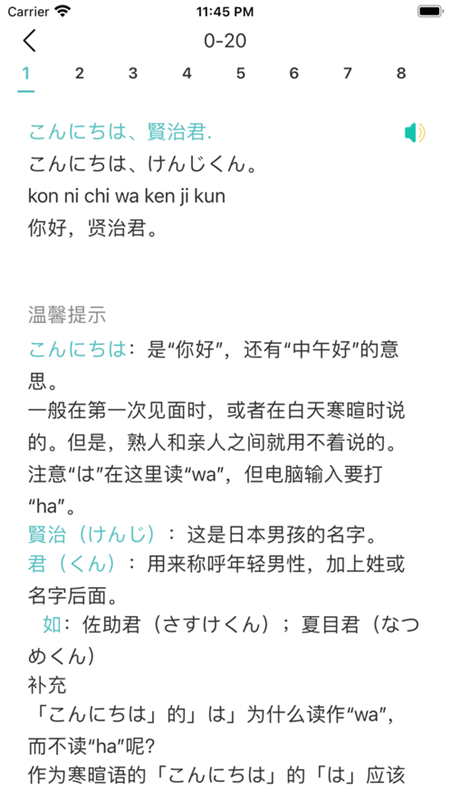 Carrier 11:45 PM

0-20

1 2 3 4 5 6 7 8

こんにちは、賢治君.
こんにちは、けんじくん。
kon ni chi wa ken ji kun
你好，贤治君。

温馨提示
こんにちは：是“你好”，还有“中午好”的意思。
一般在第一次见面时，或者在白天寒暄时说的。但是，熟人和亲人之间就用不着说的。
注意“は”在这里读“wa”，但电脑输入要打“ha”。
賢治（けんじ）：这是日本男孩的名字。
君（くん）：用来称呼年轻男性，加上姓或名字后面。
如：佐助君（さすけくん）；夏目君（なつめくん）
补充
「こんにちは」的」は」为什么读作“wa”，而不读“ha”呢?
作为寒暄语的「こんにちは」的「は」应该